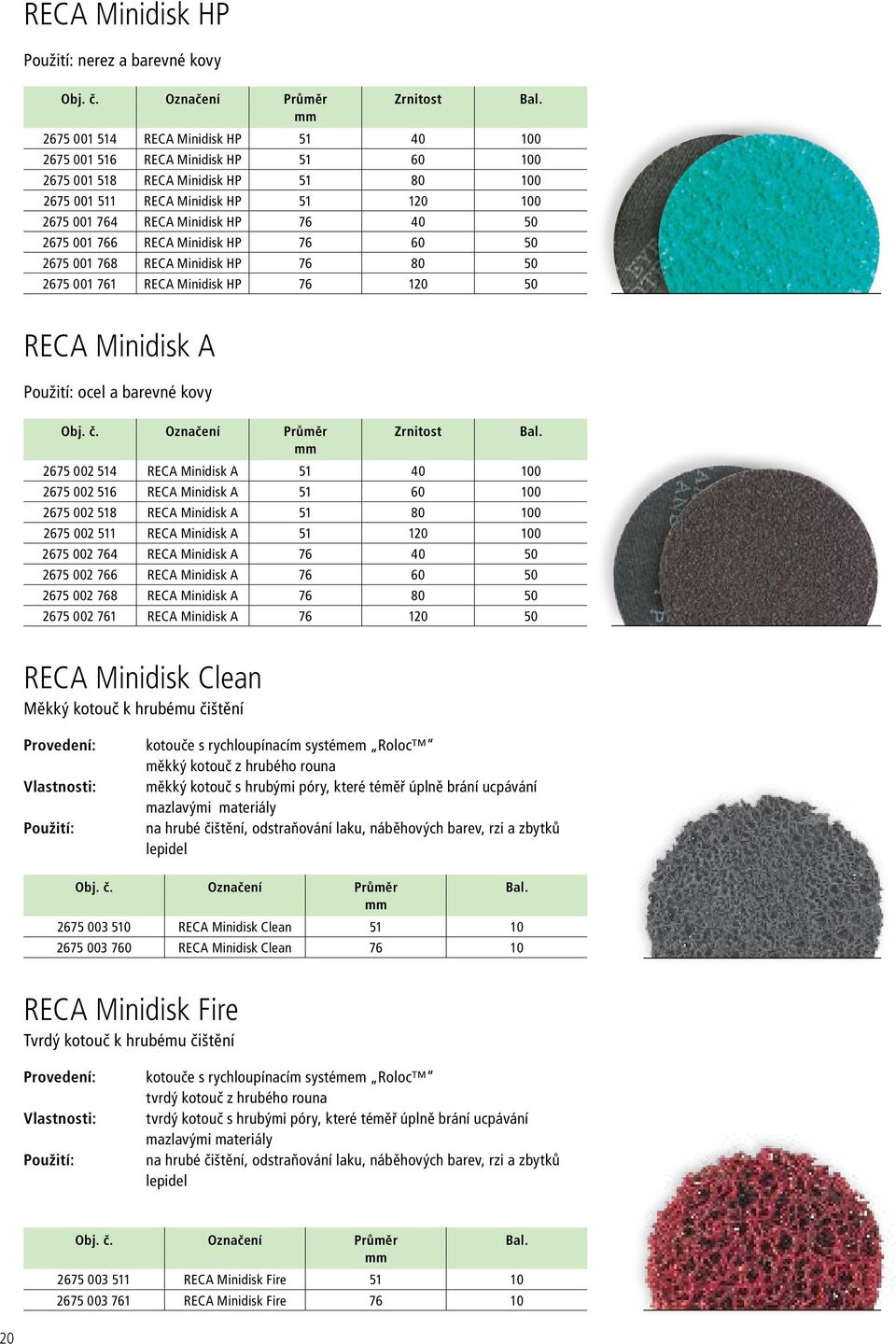 RECA Minidisk HP

Použití: nerez a barevné kovy

| Obj. č. | Označení | Průměr mm | Zrnitost | Bal. |
|---|---|---|---|---|
| 2675 001 514 | RECA Minidisk HP | 51 | 40 | 100 |
| 2675 001 516 | RECA Minidisk HP | 51 | 60 | 100 |
| 2675 001 518 | RECA Minidisk HP | 51 | 80 | 100 |
| 2675 001 511 | RECA Minidisk HP | 51 | 120 | 100 |
| 2675 001 764 | RECA Minidisk HP | 76 | 40 | 50 |
| 2675 001 766 | RECA Minidisk HP | 76 | 60 | 50 |
| 2675 001 768 | RECA Minidisk HP | 76 | 80 | 50 |
| 2675 001 761 | RECA Minidisk HP | 76 | 120 | 50 |

RECA Minidisk A

Použití: ocel a barevné kovy

| Obj. č. | Označení | Průměr mm | Zrnitost | Bal. |
|---|---|---|---|---|
| 2675 002 514 | RECA Minidisk A | 51 | 40 | 100 |
| 2675 002 516 | RECA Minidisk A | 51 | 60 | 100 |
| 2675 002 518 | RECA Minidisk A | 51 | 80 | 100 |
| 2675 002 511 | RECA Minidisk A | 51 | 120 | 100 |
| 2675 002 764 | RECA Minidisk A | 76 | 40 | 50 |
| 2675 002 766 | RECA Minidisk A | 76 | 60 | 50 |
| 2675 002 768 | RECA Minidisk A | 76 | 80 | 50 |
| 2675 002 761 | RECA Minidisk A | 76 | 120 | 50 |

RECA Minidisk Clean
Měkký kotouč k hrubému čištění

Provedení: kotouče s rychloupínacím systémem „Roloc™“ měkký kotouč z hrubého rouna
Vlastnosti: měkký kotouč s hrubými póry, které téměř úplně brání ucpávání mazlavými materiály
Použití: na hrubé čištění, odstraňování laku, náběhových barev, rzi a zbytků lepidel

| Obj. č. | Označení | Průměr mm | Bal. |
|---|---|---|---|
| 2675 003 510 | RECA Minidisk Clean | 51 | 10 |
| 2675 003 760 | RECA Minidisk Clean | 76 | 10 |

RECA Minidisk Fire
Tvrdý kotouč k hrubému čištění

Provedení: kotouče s rychloupínacím systémem „Roloc™“ tvrdý kotouč z hrubého rouna
Vlastnosti: tvrdý kotouč s hrubými póry, které téměř úplně brání ucpávání mazlavými materiály
Použití: na hrubé čištění, odstraňování laku, náběhových barev, rzi a zbytků lepidel

| Obj. č. | Označení | Průměr mm | Bal. |
|---|---|---|---|
| 2675 003 511 | RECA Minidisk Fire | 51 | 10 |
| 2675 003 761 | RECA Minidisk Fire | 76 | 10 |

20